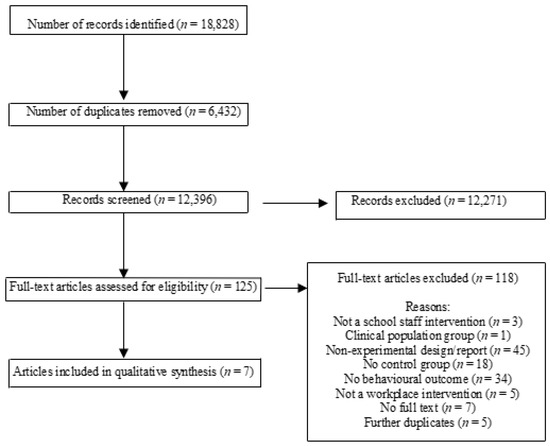 Number of records identified ($n$ = 18,828)

Number of duplicates removed ($n$ = 6,432)

Records screened ($n$ = 12,396)

Records excluded ($n$ = 12,271)

Full-text articles assessed for eligibility ($n$ = 125)

Full-text articles excluded ($n$ = 118)

Reasons:
Not a school staff intervention ($n$ = 3)
Clinical population group ($n$ = 1)
Non-experimental design/report ($n$ = 45)
No control group ($n$ = 18)
No behavioural outcome ($n$ = 34)
Not a workplace intervention ($n$ = 5)
No full text ($n$ = 7)
Further duplicates ($n$ = 5)

Articles included in qualitative synthesis ($n$ = 7)